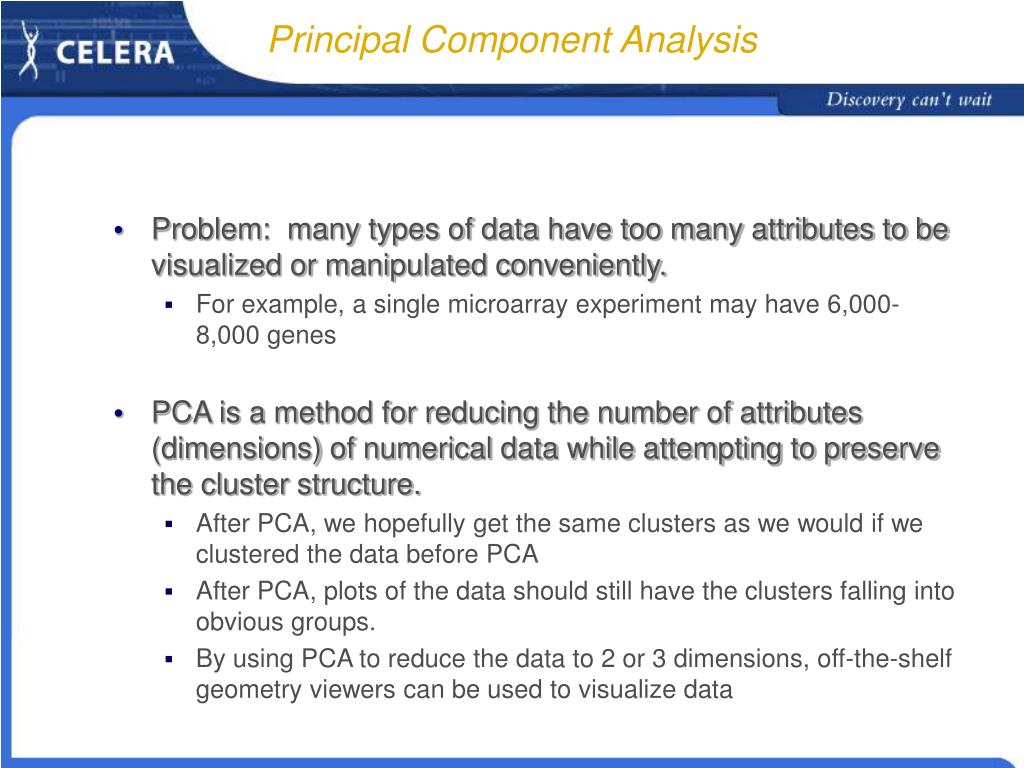 CELERA

Principal Component Analysis

Discovery can't wait

• Problem: many types of data have too many attributes to be visualized or manipulated conveniently.
▪ For example, a single microarray experiment may have 6,000-8,000 genes

• PCA is a method for reducing the number of attributes (dimensions) of numerical data while attempting to preserve the cluster structure.
▪ After PCA, we hopefully get the same clusters as we would if we clustered the data before PCA
▪ After PCA, plots of the data should still have the clusters falling into obvious groups.
▪ By using PCA to reduce the data to 2 or 3 dimensions, off-the-shelf geometry viewers can be used to visualize data